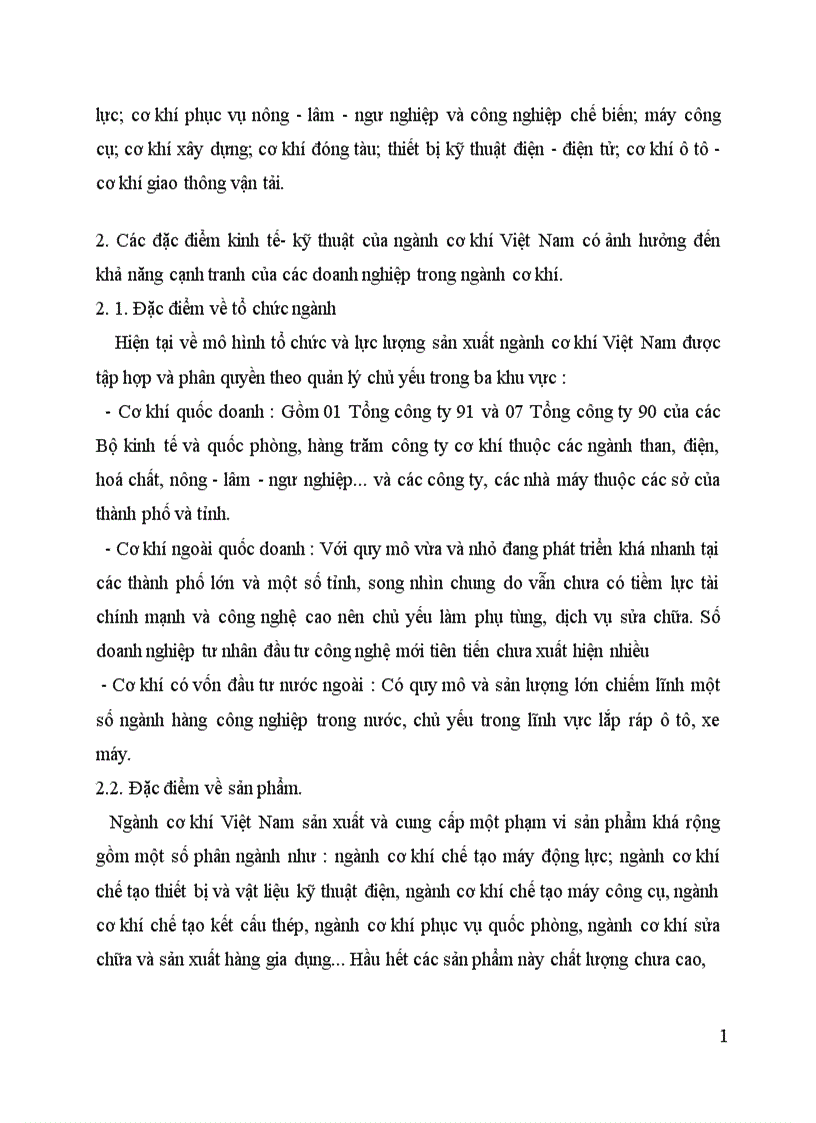 lực; cơ khí phục vụ nông - lâm - ngư nghiệp và công nghiệp chế biến; máy công cụ; cơ khí xây dựng; cơ khí đóng tàu; thiết bị kỹ thuật điện - điện tử; cơ khí ô tô - cơ khí giao thông vận tải.

2. Các đặc điểm kinh tế- kỹ thuật của ngành cơ khí Việt Nam có ảnh hưởng đến khả năng cạnh tranh của các doanh nghiệp trong ngành cơ khí.

2. 1. Đặc điểm về tổ chức ngành

Hiện tại về mô hình tổ chức và lực lượng sản xuất ngành cơ khí Việt Nam được tập hợp và phân quyền theo quản lý chủ yếu trong ba khu vực :

- Cơ khí quốc doanh : Gồm 01 Tổng công ty 91 và 07 Tổng công ty 90 của các Bộ kinh tế và quốc phòng, hàng trăm công ty cơ khí thuộc các ngành than, điện, hoá chất, nông - lâm - ngư nghiệp... và các công ty, các nhà máy thuộc các sở của thành phố và tỉnh.

- Cơ khí ngoài quốc doanh : Với quy mô vừa và nhỏ đang phát triển khá nhanh tại các thành phố lớn và một số tỉnh, song nhìn chung do vẫn chưa có tiềm lực tài chính mạnh và công nghệ cao nên chủ yếu làm phụ tùng, dịch vụ sửa chữa. Số doanh nghiệp tư nhân đầu tư công nghệ mới tiên tiến chưa xuất hiện nhiều

- Cơ khí có vốn đầu tư nước ngoài : Có quy mô và sản lượng lớn chiếm lĩnh một số ngành hàng công nghiệp trong nước, chủ yếu trong lĩnh vực lắp ráp ô tô, xe máy.

2.2. Đặc điểm về sản phẩm.

Ngành cơ khí Việt Nam sản xuất và cung cấp một phạm vi sản phẩm khá rộng gồm một số phân ngành như : ngành cơ khí chế tạo máy động lực; ngành cơ khí chế tạo thiết bị và vật liệu kỹ thuật điện, ngành cơ khí chế tạo máy công cụ, ngành cơ khí chế tạo kết cấu thép, ngành cơ khí phục vụ quốc phòng, ngành cơ khí sửa chữa và sản xuất hàng gia dụng... Hầu hết các sản phẩm này chất lượng chưa cao,

1